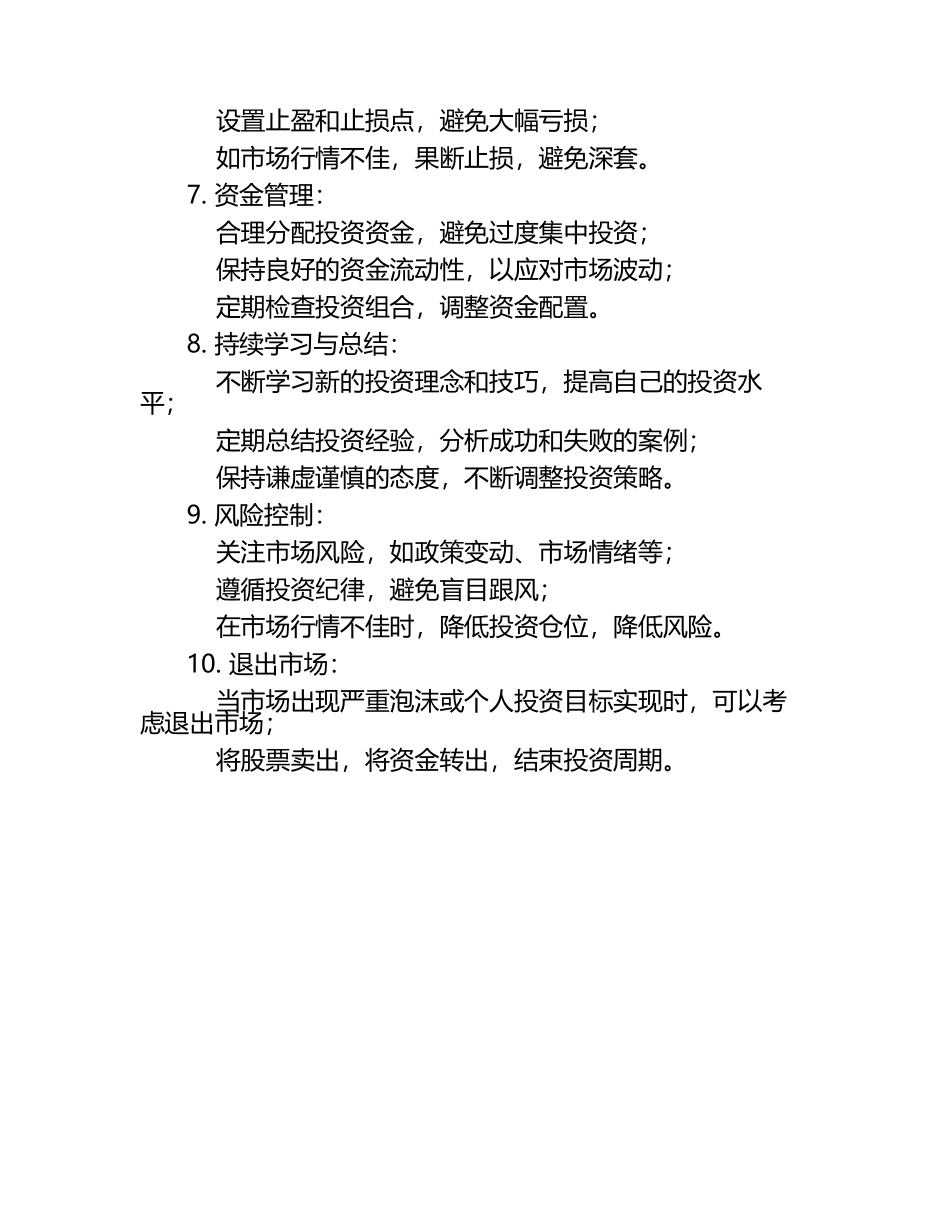 设置止盈和止损点，避免大幅亏损；

如市场行情不佳，果断止损，避免深套。

7. 资金管理：

合理分配投资资金，避免过度集中投资；

保持良好的资金流动性，以应对市场波动；

定期检查投资组合，调整资金配置。

8. 持续学习与总结：

不断学习新的投资理念和技巧，提高自己的投资水平；

定期总结投资经验，分析成功和失败的案例；

保持谦虚谨慎的态度，不断调整投资策略。

9. 风险控制：

关注市场风险，如政策变动、市场情绪等；

遵循投资纪律，避免盲目跟风；

在市场行情不佳时，降低投资仓位，降低风险。

10. 退出市场：

当市场出现严重泡沫或个人投资目标实现时，可以考虑退出市场；

将股票卖出，将资金转出，结束投资周期。